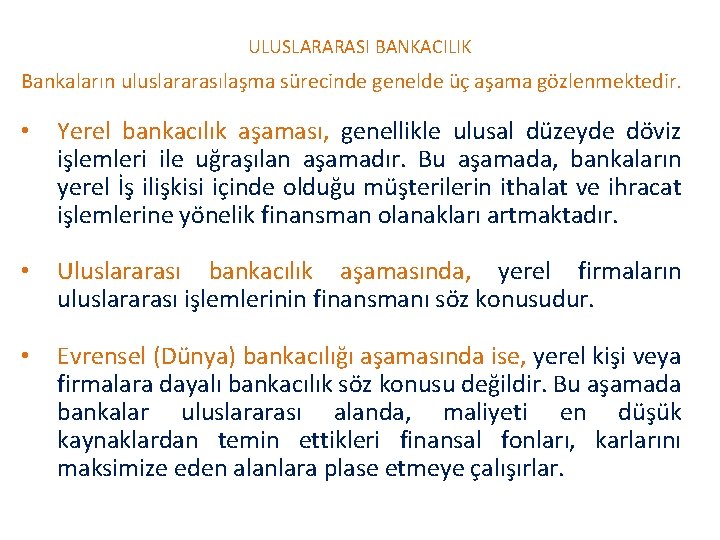 ULUSLARARASI BANKACILIK

Bankaların uluslararasılaşma sürecinde genelde üç aşama gözlenmektedir.

• Yerel bankacılık aşaması, genellikle ulusal düzeyde döviz işlemleri ile uğraşılan aşamadır. Bu aşamada, bankaların yerel İş ilişkisi içinde olduğu müşterilerin ithalat ve ihracat işlemlerine yönelik finansman olanakları artmaktadır.

• Uluslararası bankacılık aşamasında, yerel firmaların uluslararası işlemlerinin finansmanı söz konusudur.

• Evrensel (Dünya) bankacılığı aşamasında ise, yerel kişi veya firmalara dayalı bankacılık söz konusu değildir. Bu aşamada bankalar uluslararası alanda, maliyeti en düşük kaynaklardan temin ettikleri finansal fonları, karlarını maksimize eden alanlara plase etmeye çalışırlar.